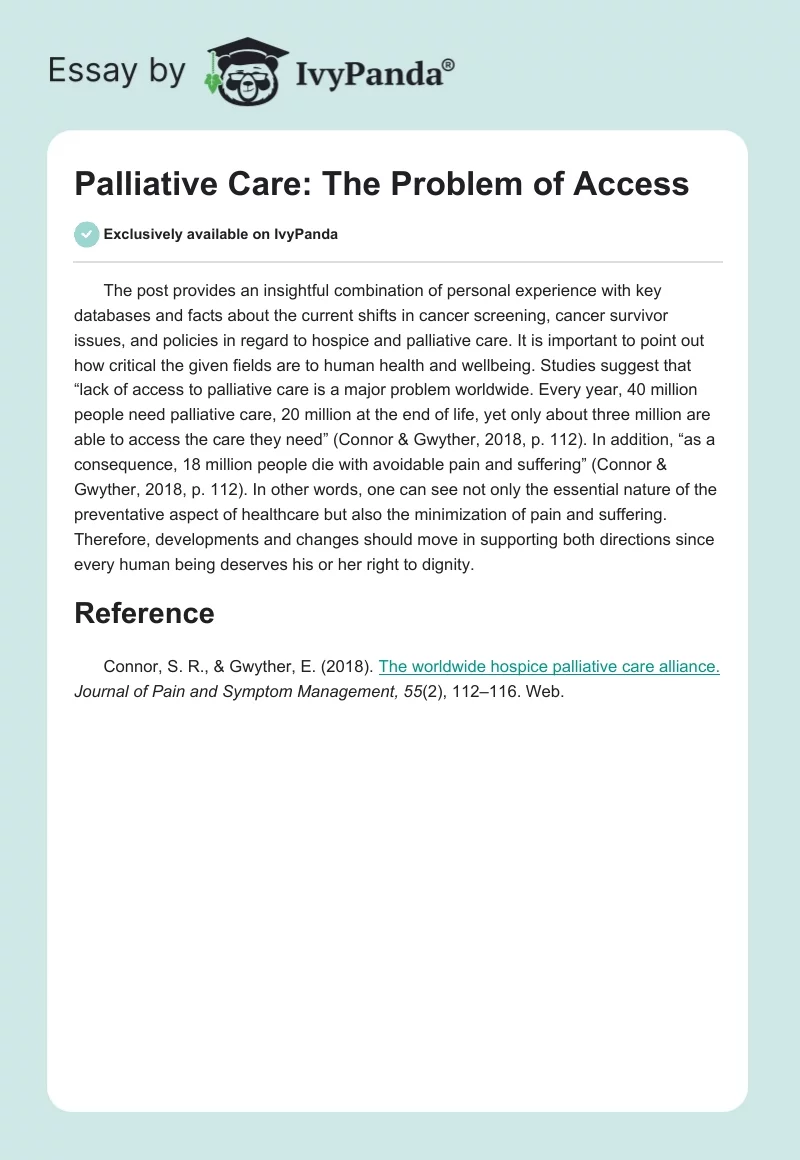 Essay by IvyPanda®

Palliative Care: The Problem of Access

Exclusively available on IvyPanda

The post provides an insightful combination of personal experience with key databases and facts about the current shifts in cancer screening, cancer survivor issues, and policies in regard to hospice and palliative care. It is important to point out how critical the given fields are to human health and wellbeing. Studies suggest that “lack of access to palliative care is a major problem worldwide. Every year, 40 million people need palliative care, 20 million at the end of life, yet only about three million are able to access the care they need” (Connor & Gwyther, 2018, p. 112). In addition, “as a consequence, 18 million people die with avoidable pain and suffering” (Connor & Gwyther, 2018, p. 112). In other words, one can see not only the essential nature of the preventative aspect of healthcare but also the minimization of pain and suffering. Therefore, developments and changes should move in supporting both directions since every human being deserves his or her right to dignity.

Reference

Connor, S. R., & Gwyther, E. (2018). The worldwide hospice palliative care alliance. Journal of Pain and Symptom Management, 55(2), 112–116. Web.